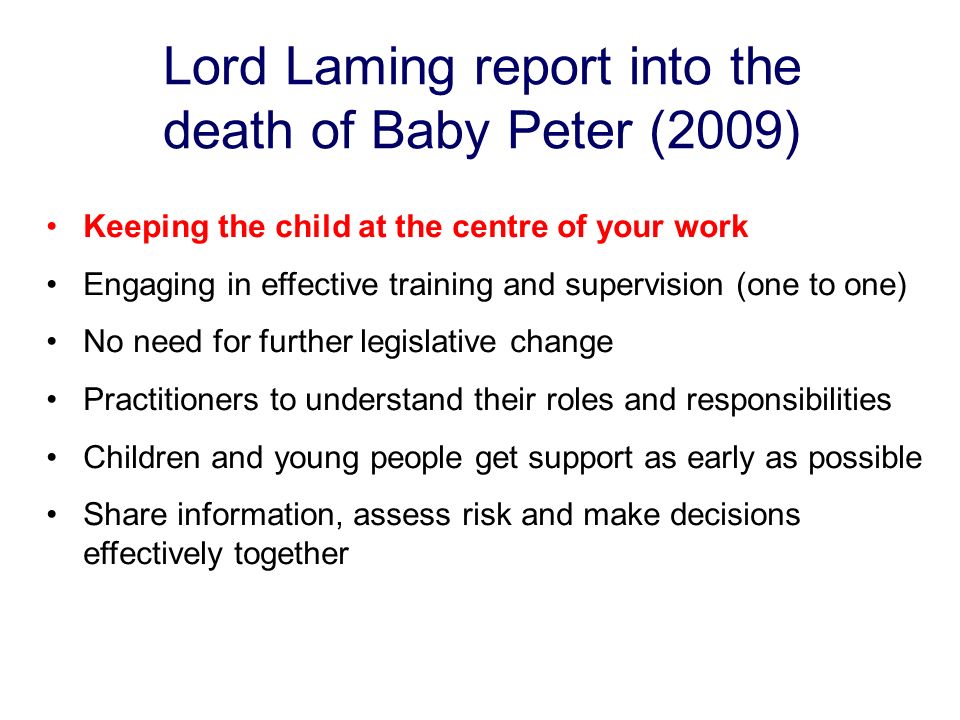 Lord Laming report into the death of Baby Peter (2009)

• Keeping the child at the centre of your work
• Engaging in effective training and supervision (one to one)
• No need for further legislative change
• Practitioners to understand their roles and responsibilities
• Children and young people get support as early as possible
• Share information, assess risk and make decisions effectively together